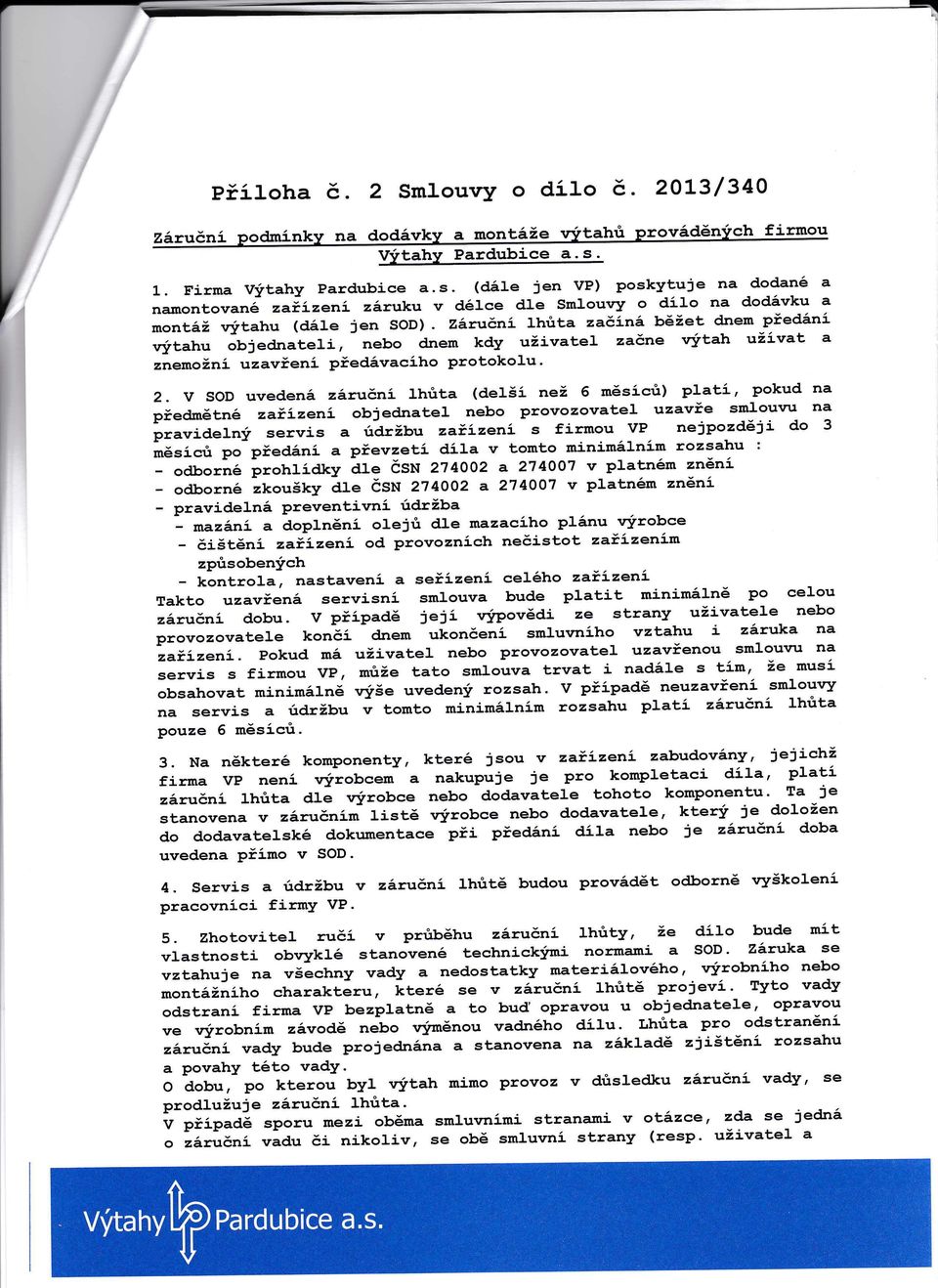 Příloha č. 2 Smlouvy o dílo č. 2013/340

Záruční podmínky na dodávky a montáže výtahů prováděných firmou Výtahy Pardubice a.s.

1. Firma Výtahy Pardubice a.s. (dále jen VP) poskytuje na dodané a namontované zařízení záruku v délce dle Smlouvy o dílo na dodávku a montáž výtahu (dále jen SOD). Záruční lhůta začíná běžet dnem předání výtahu objednateli, nebo dnem kdy uživatel začne výtah užívat a znemožní uzavření předávacího protokolu.

2. V SOD uvedená záruční lhůta (delší než 6 měsíců) platí, pokud na předmětné zařízení objednatel nebo provozovatel uzavře smlouvu na pravidelný servis a údržbu zařízení s firmou VP nejpozději do 3 měsíců po předání a převzetí díla v tomto minimálním rozsahu :
- odborné prohlídky dle ČSN 274002 a 274007 v platném znění
- odborné zkoušky dle ČSN 274002 a 274007 v platném znění
- pravidelná preventivní údržba
- mazání a doplnění olejů dle mazacího plánu výrobce
- čištění zařízení od provozních nečistot zařízením způsobených
- kontrola, nastavení a seřízení celého zařízení
Takto uzavřená servisní smlouva bude platit minimálně po celou záruční dobu. V případě její výpovědi ze strany uživatele nebo provozovatele končí dnem ukončení smluvního vztahu i záruka na zařízení. Pokud má uživatel nebo provozovatel uzavřenou smlouvu na servis s firmou VP, může tato smlouva trvat i nadále s tím, že musí obsahovat minimálně výše uvedený rozsah. V případě neuzavření smlouvy na servis a údržbu v tomto minimálním rozsahu platí záruční lhůta pouze 6 měsíců.

3. Na některé komponenty, které jsou v zařízení zabudovány, jejichž firma VP není výrobcem a nakupuje je pro kompletaci díla, platí záruční lhůta dle výrobce nebo dodavatele tohoto komponentu. Ta je stanovena v záručním listě výrobce nebo dodavatele, který je doložen do dodavatelské dokumentace při předání díla nebo je záruční doba uvedena přímo v SOD.

4. Servis a údržbu v záruční lhůtě budou provádět odborně vyškolení pracovníci firmy VP.

5. Zhotovitel ručí v průběhu záruční lhůty, že dílo bude mít vlastnosti obvyklé stanovené technickými normami a SOD. Záruka se vztahuje na všechny vady a nedostatky materiálového, výrobního nebo montážního charakteru, které se v záruční lhůtě projeví. Tyto vady odstraní firma VP bezplatně a to buď opravou u objednatele, opravou ve výrobním závodě nebo výměnou vadného dílu. Lhůta pro odstranění záruční vady bude projednána a stanovena na základě zjištění rozsahu a povahy této vady.
O dobu, po kterou byl výtah mimo provoz v důsledku záruční vady, se prodlužuje záruční lhůta.
V případě sporu mezi oběma smluvními stranami v otázce, zda se jedná o záruční vadu či nikoliv, se obě smluvní strany (resp. uživatel a

Výtahy Pardubice a.s.